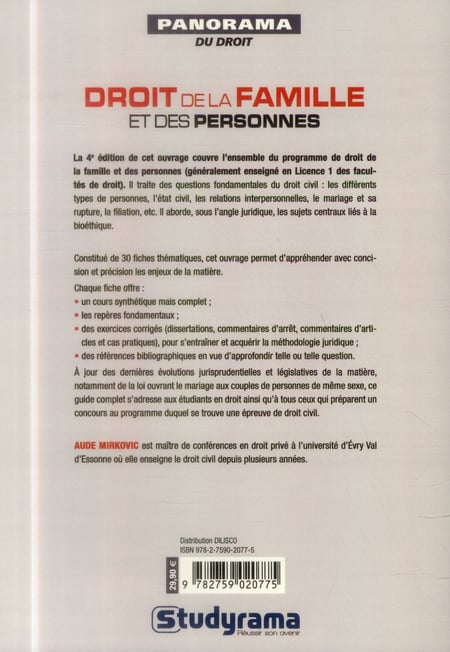 PANORAMA
DU DROIT

DROIT DE LA FAMILLE
ET DES PERSONNES

La 4e édition de cet ouvrage couvre l'ensemble du programme de droit de la famille et des personnes (généralement enseigné en Licence 1 des facultés de droit). Il traite des questions fondamentales du droit civil : les différents types de personnes, l'état civil, les relations interpersonnelles, le mariage et sa rupture, la filiation, etc. Il aborde, sous l'angle juridique, les sujets centraux liés à la bioéthique.

Constitué de 30 fiches thématiques, cet ouvrage permet d'appréhender avec concision et précision les enjeux de la matière.

Chaque fiche offre :
• un cours synthétique mais complet ;
• les repères fondamentaux ;
• des exercices corrigés (dissertations, commentaires d'arrêt, commentaires d'articles et cas pratiques), pour s'entraîner et acquérir la méthodologie juridique ;
• des références bibliographiques en vue d'approfondir telle ou telle question.

À jour des dernières évolutions jurisprudentielles et législatives de la matière, notamment de la loi ouvrant le mariage aux couples de personnes de même sexe, ce guide complet s'adresse aux étudiants en droit ainsi qu'à tous ceux qui préparent un concours au programme duquel se trouve une épreuve de droit civil.

AUDE MIRKOVIC est maître de conférences en droit privé à l'université d'Évry Val d'Essonne où elle enseigne le droit civil depuis plusieurs années.

Distribution DILISCO
ISBN 978-2-7590-2077-5

29,90 €

9 782759 020775

Studyrama
Réussir son avenir